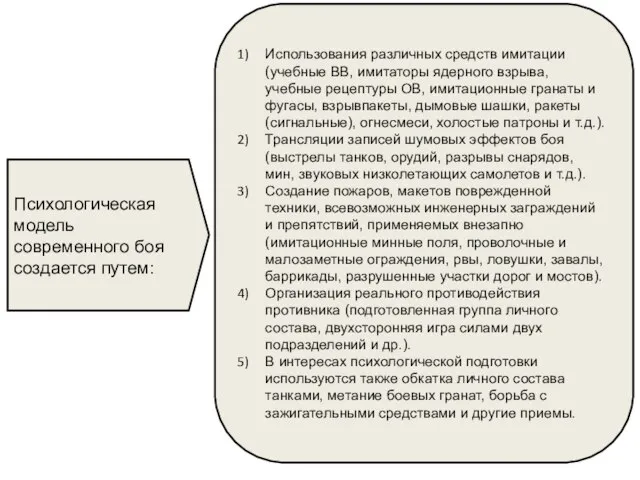 Психологическая модель современного боя создается путем:

1) Использования различных средств имитации (учебные ВВ, имитаторы ядерного взрыва, учебные рецептуры ОВ, имитационные гранаты и фугасы, взрывпакеты, дымовые шашки, ракеты (сигнальные), огнесмеси, холостые патроны и т.д.).
2) Трансляции записей шумовых эффектов боя (выстрелы танков, орудий, разрывы снарядов, мин, звуковых низколетающих самолетов и т.д.).
3) Создание пожаров, макетов поврежденной техники, всевозможных инженерных заграждений и препятствий, применяемых внезапно (имитационные минные поля, проволочные и малозаметные ограждения, рвы, ловушки, завалы, баррикады, разрушенные участки дорог и мостов).
4) Организация реального противодействия противника (подготовленная группа личного состава, двухсторонняя игра силами двух подразделений и др.).
5) В интересах психологической подготовки используются также обкатка личного состава танками, метание боевых гранат, борьба с зажигательными средствами и другие приемы.